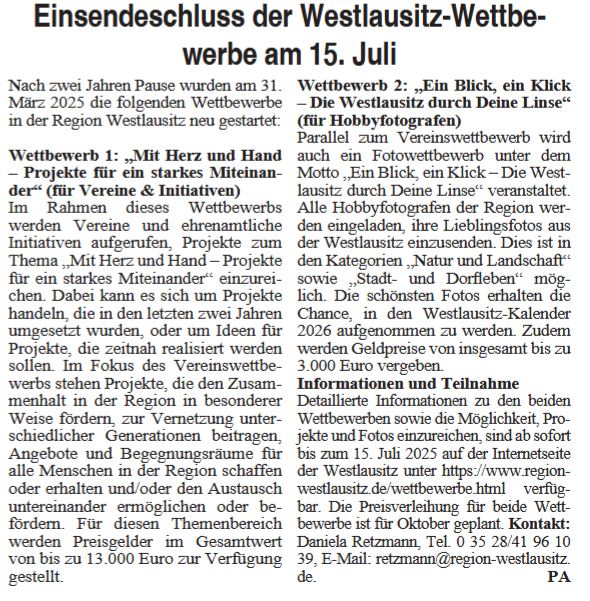 Einsendeschluss der Westlausitz-Wettbewerbe am 15. Juli

Nach zwei Jahren Pause wurden am 31. März 2025 die folgenden Wettbewerbe in der Region Westlausitz neu gestartet:

Wettbewerb 1: „Mit Herz und Hand – Projekte für ein starkes Miteinander“ (für Vereine & Initiativen)
Im Rahmen dieses Wettbewerbs werden Vereine und ehrenamtliche Initiativen aufgerufen, Projekte zum Thema „Mit Herz und Hand – Projekte für ein starkes Miteinander“ einzureichen. Dabei kann es sich um Projekte handeln, die in den letzten zwei Jahren umgesetzt wurden, oder um Ideen für Projekte, die zeitnah realisiert werden sollen. Im Fokus des Vereinswettbewerbs stehen Projekte, die den Zusammenhalt in der Region in besonderer Weise fördern, zur Vernetzung unterschiedlicher Generationen beitragen, Angebote und Begegnungsräume für alle Menschen in der Region schaffen oder erhalten und/oder den Austausch untereinander ermöglichen oder befördern. Für diesen Themenbereich werden Preisgelder im Gesamtwert von bis zu 13.000 Euro zur Verfügung gestellt.

Wettbewerb 2: „Ein Blick, ein Klick – Die Westlausitz durch Deine Linse“ (für Hobbyfotografen)
Parallel zum Vereinswettbewerb wird auch ein Fotowettbewerb unter dem Motto „Ein Blick, ein Klick – Die Westlausitz durch Deine Linse“ veranstaltet. Alle Hobbyfotografen der Region werden eingeladen, ihre Lieblingsfotos aus der Westlausitz einzusenden. Dies ist in den Kategorien „Natur und Landschaft“ sowie „Stadt- und Dorfleben“ möglich. Die schönsten Fotos erhalten die Chance, in den Westlausitz-Kalender 2026 aufgenommen zu werden. Zudem werden Geldpreise von insgesamt bis zu 3.000 Euro vergeben.
Informationen und Teilnahme
Detaillierte Informationen zu den beiden Wettbewerben sowie die Möglichkeit, Projekte und Fotos einzureichen, sind ab sofort bis zum 15. Juli 2025 auf der Internetseite der Westlausitz unter https://www.region-westlausitz.de/wettbewerbe.html verfügbar. Die Preisverleihung für beide Wettbewerbe ist für Oktober geplant. Kontakt: Daniela Retzmann, Tel. 0 35 28/41 96 10 39, E-Mail: retzmann@region-westlausitz.de. PA